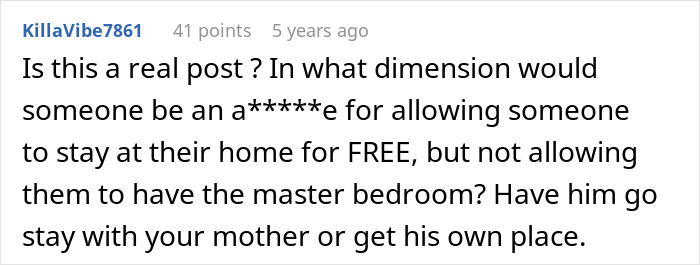 KillaVibe7861 41 points 5 years ago

Is this a real post ? In what dimension would someone be an a*****e for allowing someone to stay at their home for FREE, but not allowing them to have the master bedroom? Have him go stay with your mother or get his own place.